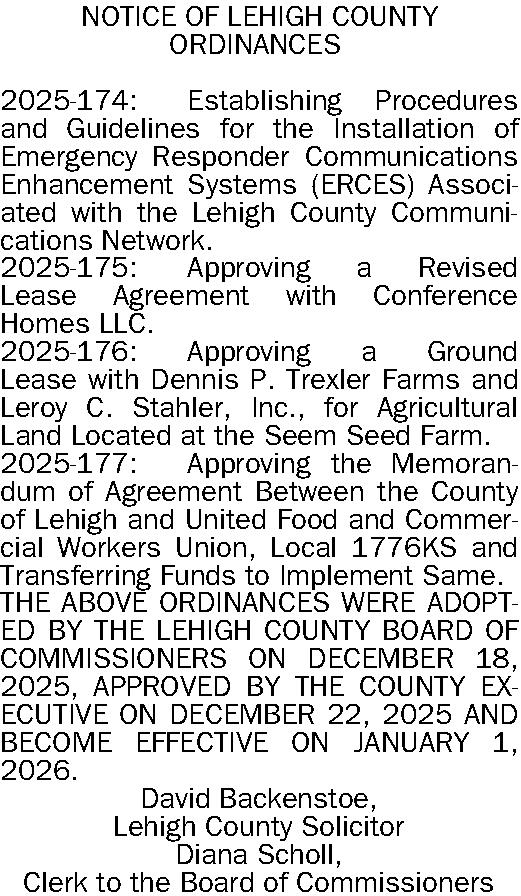 NOTICE OF LEHIGH COUNTY ORDINANCES

2025-174: Establishing Procedures and Guidelines for the Installation of Emergency Responder Communications Enhancement Systems (ERCES) Associated with the Lehigh County Communications Network.
2025-175: Approving a Revised Lease Agreement with Conference Homes LLC.
2025-176: Approving a Ground Lease with Dennis P. Trexler Farms and Leroy C. Stahler, Inc., for Agricultural Land Located at the Seem Seed Farm.
2025-177: Approving the Memorandum of Agreement Between the County of Lehigh and United Food and Commercial Workers Union, Local 1776KS and Transferring Funds to Implement Same.
THE ABOVE ORDINANCES WERE ADOPTED BY THE LEHIGH COUNTY BOARD OF COMMISSIONERS ON DECEMBER 18, 2025, APPROVED BY THE COUNTY EXECUTIVE ON DECEMBER 22, 2025 AND BECOME EFFECTIVE ON JANUARY 1, 2026.

David Backenstoe,
Lehigh County Solicitor
Diana Scholl,
Clerk to the Board of Commissioners